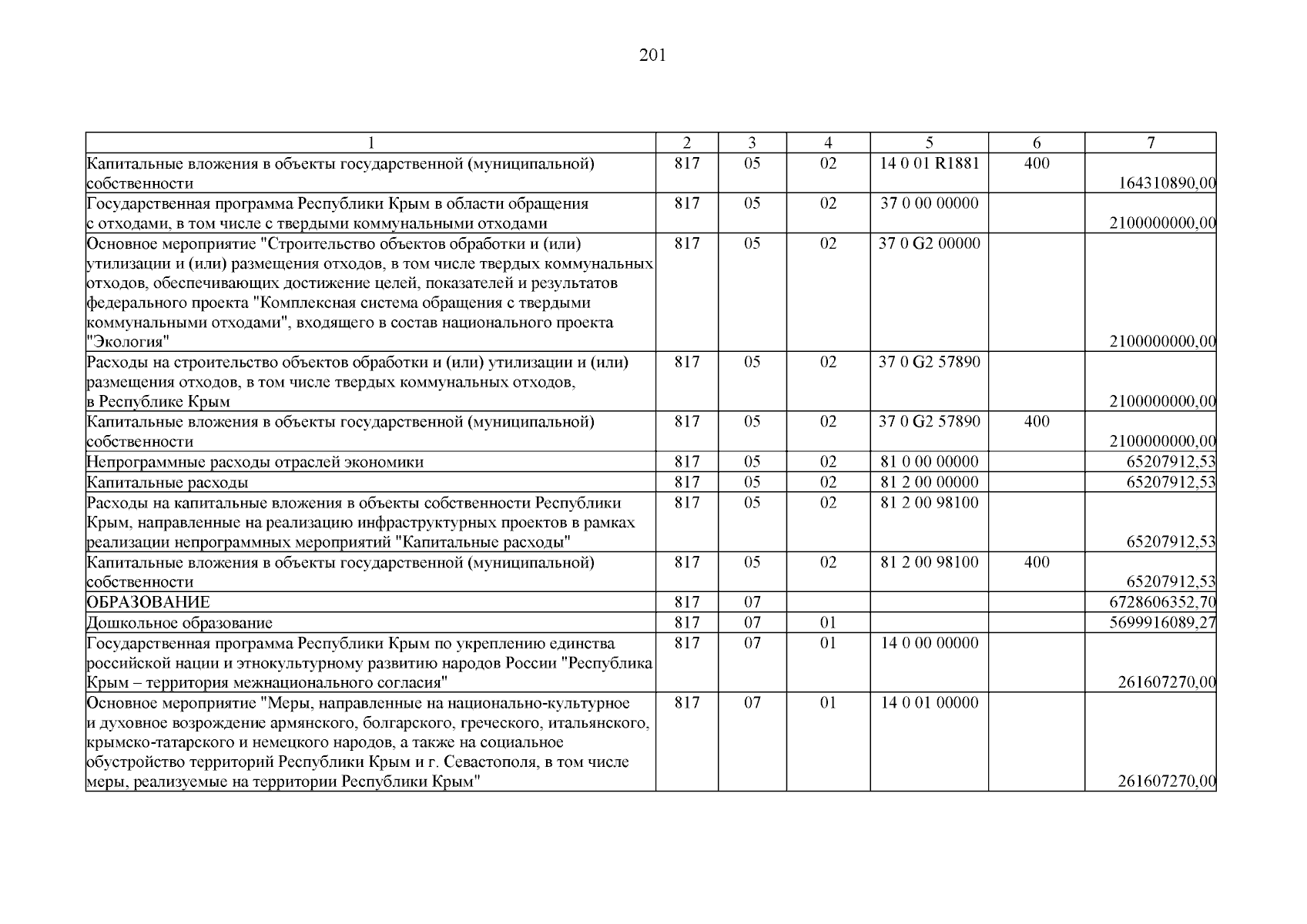 201

| 1 | 2 | 3 | 4 | 5 | 6 | 7 |
|---|---|---|---|---|---|---|
| Капитальные вложения в объекты государственной (муниципальной) собственности | 817 | 05 | 02 | 14 0 01 R1881 | 400 | 164310890,00 |
| Государственная программа Республики Крым в области обращения с отходами, в том числе с твердыми коммунальными отходами | 817 | 05 | 02 | 37 0 00 00000 | | 2100000000,00 |
| Основное мероприятие "Строительство объектов обработки и (или) утилизации и (или) размещения отходов, в том числе твердых коммунальных отходов, обеспечивающих достижение целей, показателей и результатов федерального проекта "Комплексная система обращения с твердыми коммунальными отходами", входящего в состав национального проекта "Экология" | 817 | 05 | 02 | 37 0 G2 00000 | | 2100000000,00 |
| Расходы на строительство объектов обработки и (или) утилизации и (или) размещения отходов, в том числе твердых коммунальных отходов, в Республике Крым | 817 | 05 | 02 | 37 0 G2 57890 | | 2100000000,00 |
| Капитальные вложения в объекты государственной (муниципальной) собственности | 817 | 05 | 02 | 37 0 G2 57890 | 400 | 2100000000,00 |
| Непрограммные расходы отраслей экономики | 817 | 05 | 02 | 81 0 00 00000 | | 65207912,53 |
| Капитальные расходы | 817 | 05 | 02 | 81 2 00 00000 | | 65207912,53 |
| Расходы на капитальные вложения в объекты собственности Республики Крым, направленные на реализацию инфраструктурных проектов в рамках реализации непрограммных мероприятий "Капитальные расходы" | 817 | 05 | 02 | 81 2 00 98100 | | 65207912,53 |
| Капитальные вложения в объекты государственной (муниципальной) собственности | 817 | 05 | 02 | 81 2 00 98100 | 400 | 65207912,53 |
| ОБРАЗОВАНИЕ | 817 | 07 | | | | 6728606352,70 |
| Дошкольное образование | 817 | 07 | 01 | | | 5699916089,27 |
| Государственная программа Республики Крым по укреплению единства российской нации и этнокультурному развитию народов России "Республика Крым – территория межнационального согласия" | 817 | 07 | 01 | 14 0 00 00000 | | 261607270,00 |
| Основное мероприятие "Меры, направленные на национально-культурное и духовное возрождение армянского, болгарского, греческого, итальянского, крымско-татарского и немецкого народов, а также на социальное обустройство территорий Республики Крым и г. Севастополя, в том числе меры, реализуемые на территории Республики Крым" | 817 | 07 | 01 | 14 0 01 00000 | | 261607270,00 |